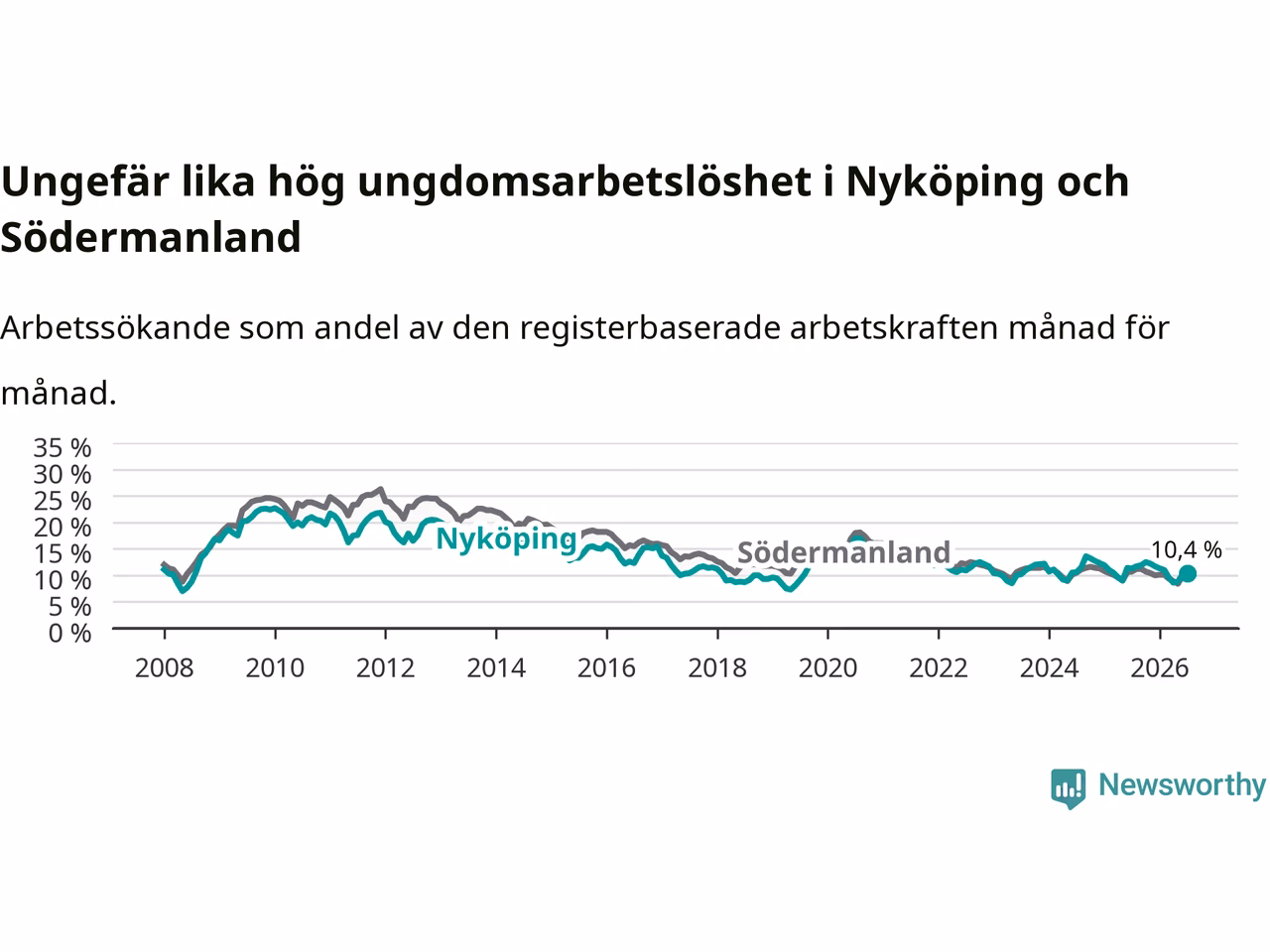 Ungefär lika hög ungdomsarbetslöshet i Nyköping och Södermanland

Arbetssökande som andel av den registerbaserade arbetskraften månad för månad.

35 %
30 %
25 %
20 %
15 %
10 %
5 %
0 %

Nyköping
Södermanland
10,4 %

2008
2010
2012
2014
2016
2018
2020
2022
2024
2026

Newsworthy